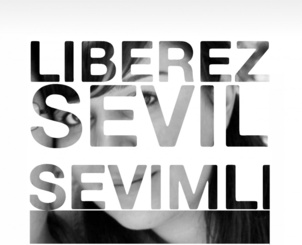 LIBEREZ
SEVIL
SEVIMLI